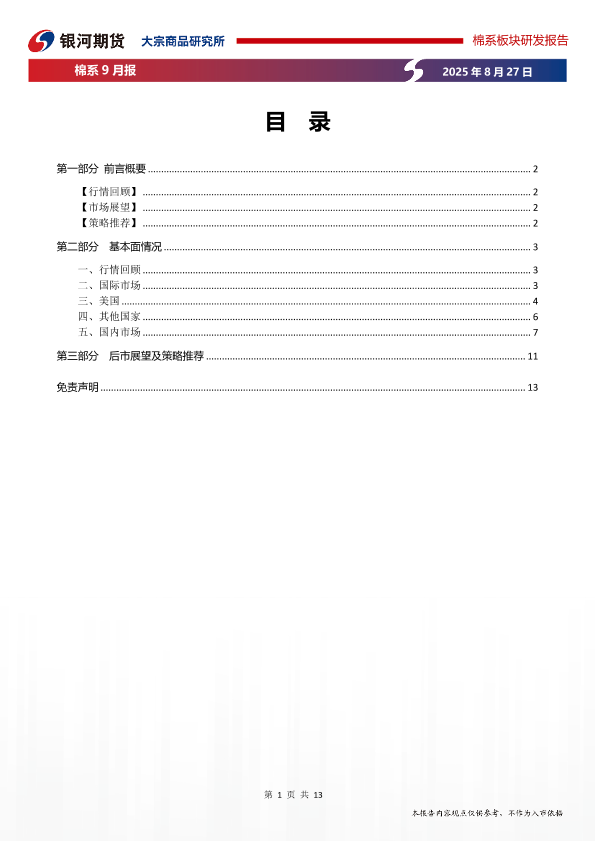 银河期货 大宗商品研究所 棉系板块研发报告

棉系 9 月报 2025 年 8 月 27 日

目 录

第一部分 前言概要 ........ 2

【行情回顾】 ........ 2

【市场展望】 ........ 2

【策略推荐】 ........ 2

第二部分 基本面情况 ........ 3

一、行情回顾 ........ 3

二、国际市场 ........ 3

三、美国 ........ 4

四、其他国家 ........ 6

五、国内市场 ........ 7

第三部分 后市展望及策略推荐 ........ 11

免责声明 ........ 13

第 1 页 共 13

本报告内容观点仅供参考，不作为入市依据